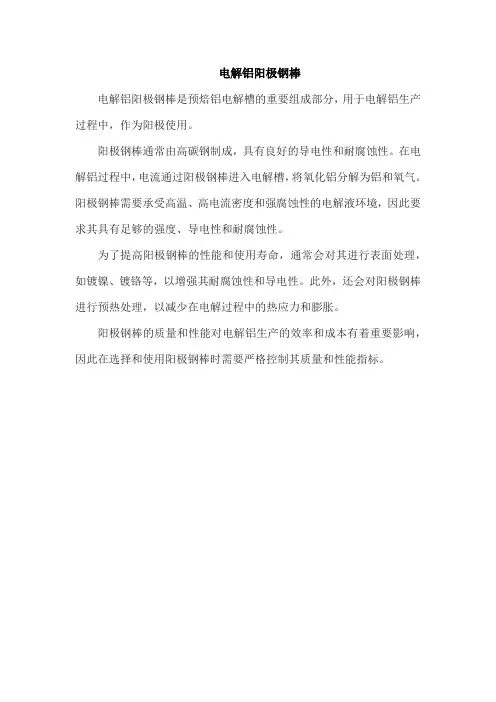 电解铝阳极钢棒

电解铝阳极钢棒是预焙铝电解槽的重要组成部分，用于电解铝生产过程中，作为阳极使用。

阳极钢棒通常由高碳钢制成，具有良好的导电性和耐腐蚀性。在电解铝过程中，电流通过阳极钢棒进入电解槽，将氧化铝分解为铝和氧气。阳极钢棒需要承受高温、高电流密度和强腐蚀性的电解液环境，因此要求其具有足够的强度、导电性和耐腐蚀性。

为了提高阳极钢棒的性能和使用寿命，通常会对其进行表面处理，如镀镍、镀铬等，以增强其耐腐蚀性和导电性。此外，还会对阳极钢棒进行预热处理，以减少在电解过程中的热应力和膨胀。

阳极钢棒的质量和性能对电解铝生产的效率和成本有着重要影响，因此在选择和使用阳极钢棒时需要严格控制其质量和性能指标。